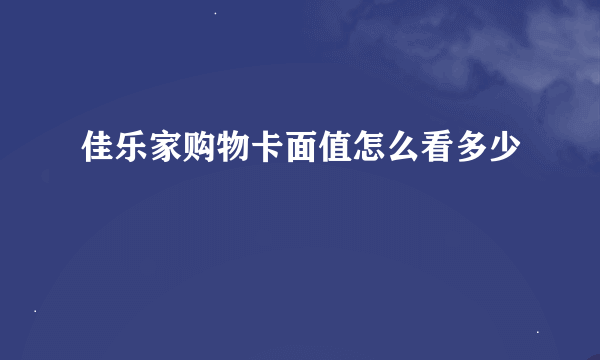 佳乐家购物卡面值怎么看多少